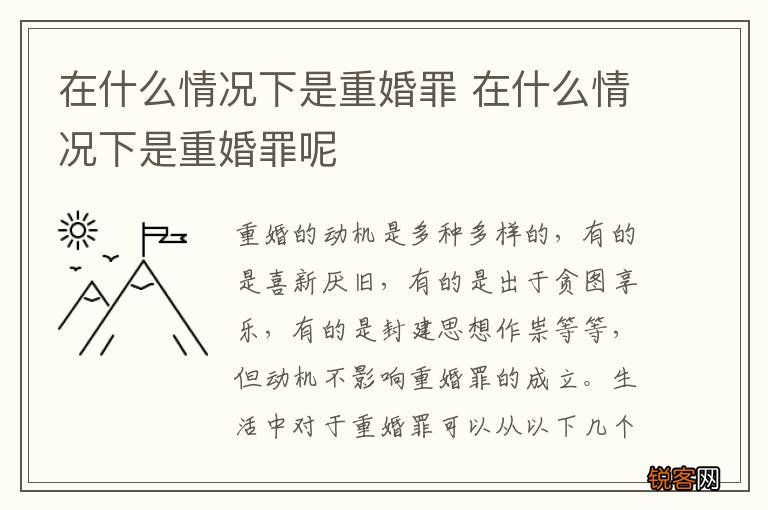 在什么情况下是重婚罪 在什么情况下是重婚罪呢

重婚的动机是多种多样的，有的是喜新厌旧，有的是出于贪图享乐，有的是封建思想作祟等等，但动机不影响重婚罪的成立。生活中对于重婚罪可以从以下几个

锐客网